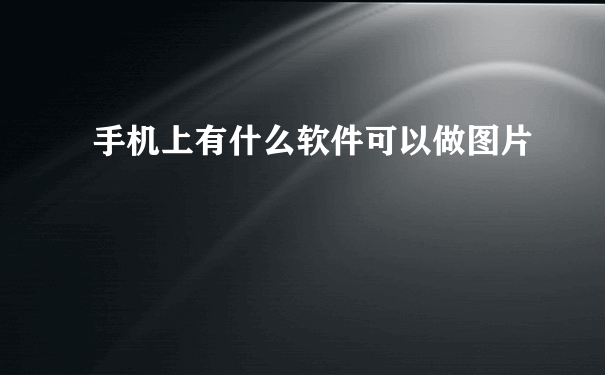 手机上有什么软件可以做图片